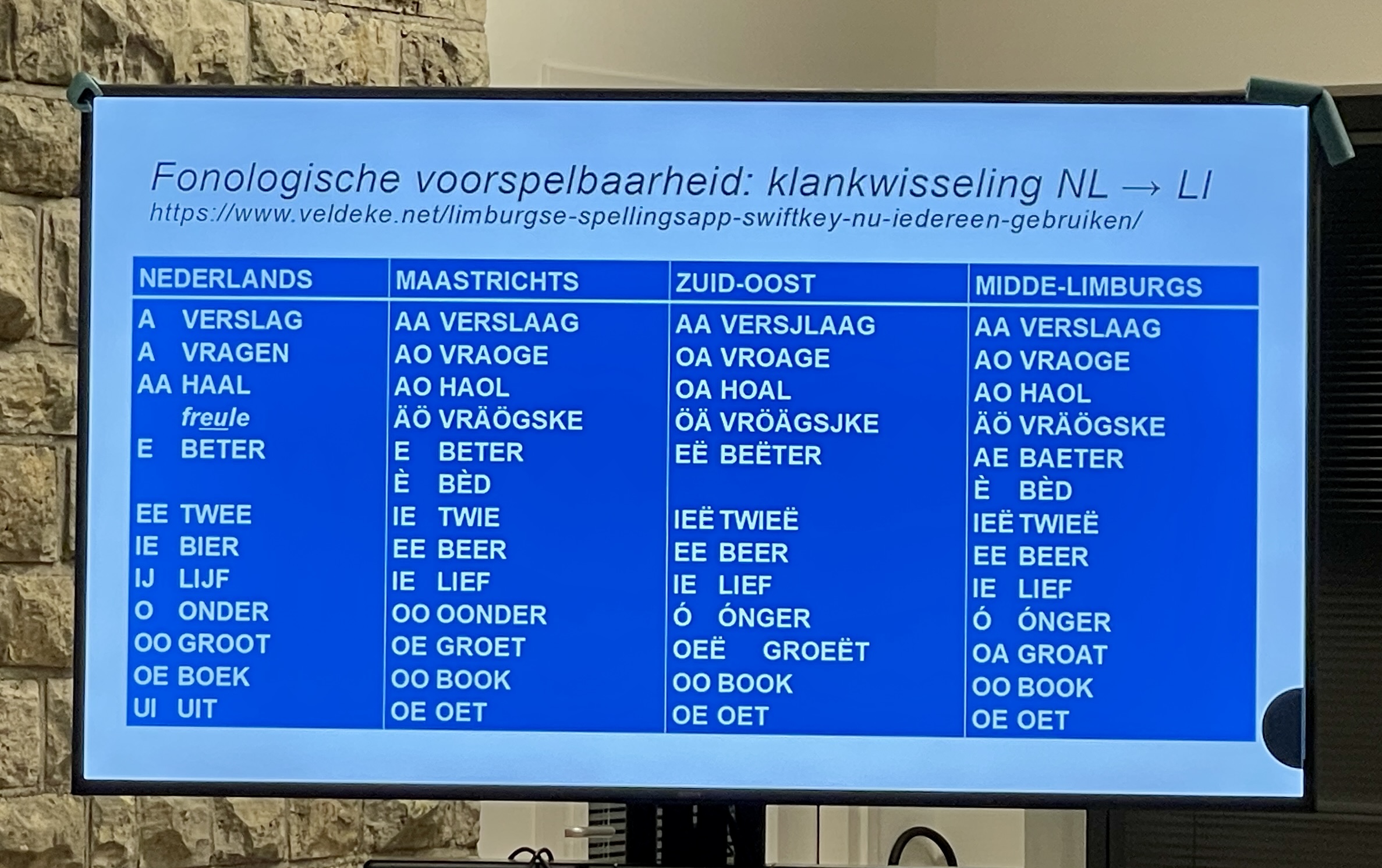 Fonologische voorspelbaarheid: klankwisseling NL → LI
https://www.veldeke.net/limburgse-spellingsapp-swiftkey-nu-iedereen-gebruiken/

| NEDERLANDS | MAASTRICHTS | ZUID-OOST | MIDDE-LIMBURGS |
|---|---|---|---|
| A VERSLAG | AA VERSLAAG | AA VERSJLAAG | AA VERSLAAG |
| A VRAGEN | AO VRAOGE | OA VROAGE | AO VRAOGE |
| AA HAAL | AO HAOL | OA HOAL | AO HAOL |
| freule | ÄÖ VRÄÖGSKE | ÖÄ VRÖÄGSJKE | ÄÖ VRÄÖGSKE |
| E BETER | E BETER | EË BEËTER | AE BAETER |
| | È BÈD | | È BÈD |
| EE TWEE | IE TWIE | IEË TWIEË | IEË TWIEË |
| IE BIER | EE BEER | EE BEER | EE BEER |
| IJ LIJF | IE LIEF | IE LIEF | IE LIEF |
| O ONDER | OO OONDER | Ó ÓNGER | Ó ÓNGER |
| OO GROOT | OE GROET | OEË GROEËT | OA GROAT |
| OE BOEK | OO BOOK | OO BOOK | OO BOOK |
| UI UIT | OE OET | OE OET | OE OET |